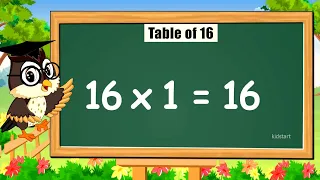 Table of 16

$16 \times 1 = 16$

kidstart